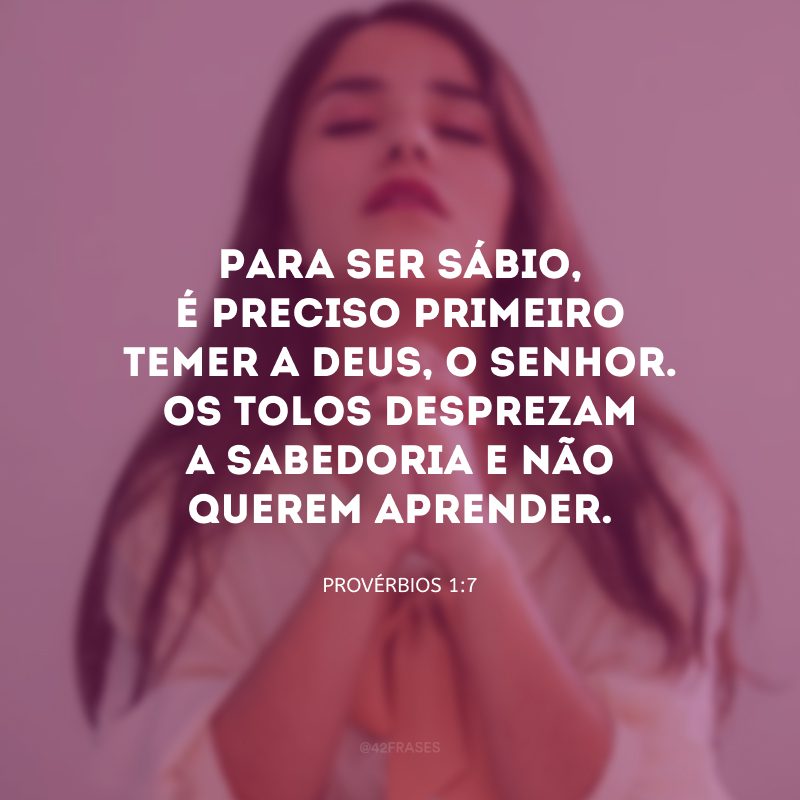 PARA SER SÁBIO, É PRECISO PRIMEIRO TEMER A DEUS, O SENHOR. OS TOLOS DESPREZAM A SABEDORIA E NÃO QUEREM APRENDER.

PROVÉRBIOS 1:7

@42FRASES